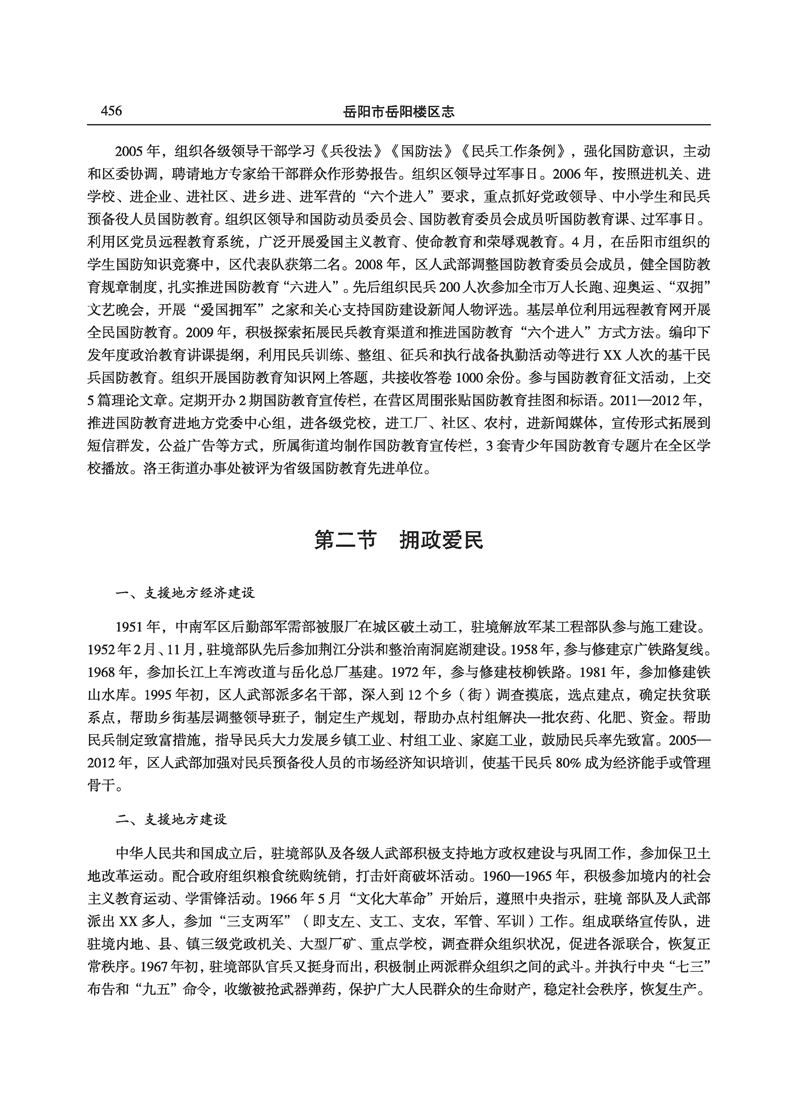 456　　岳阳市岳阳楼区志

2005年，组织各级领导干部学习《兵役法》《国防法》《民兵工作条例》，强化国防意识，主动和区委协调，聘请地方专家给干部群众作形势报告。组织区领导过军事日。2006年，按照进机关、进学校、进企业、进社区、进乡进、进军营的“六个进入”要求，重点抓好党政领导、中小学生和民兵预备役人员国防教育。组织区领导和国防动员委员会、国防教育委员会成员听国防教育课、过军事日。利用区党员远程教育系统，广泛开展爱国主义教育、使命教育和荣辱观教育。4月，在岳阳市组织的学生国防知识竞赛中，区代表队获第二名。2008年，区人武部调整国防教育委员会成员，健全国防教育规章制度，扎实推进国防教育“六进入”。先后组织民兵200人次参加全市万人长跑、迎奥运、“双拥”文艺晚会，开展“爱国拥军”之家和关心支持国防建设新闻人物评选。基层单位利用远程教育网开展全民国防教育。2009年，积极探索拓展民兵教育渠道和推进国防教育“六个进入”方式方法。编印下发年度政治教育讲课提纲，利用民兵训练、整组、征兵和执行战备执勤活动等进行XX人次的基干民兵国防教育。组织开展国防教育知识网上答题，共接收答卷1000余份。参与国防教育征文活动，上交5篇理论文章。定期开办2期国防教育宣传栏，在营区周围张贴国防教育挂图和标语。2011—2012年，推进国防教育进地方党委中心组，进各级党校，进工厂、社区、农村，进新闻媒体，宣传形式拓展到短信群发，公益广告等方式，所属街道均制作国防教育宣传栏，3套青少年国防教育专题片在全区学校播放。洛王街道办事处被评为省级国防教育先进单位。

第二节　拥政爱民

一、支援地方经济建设

1951年，中南军区后勤部军需部被服厂在城区破土动工，驻境解放军某工程部队参与施工建设。1952年2月、11月，驻境部队先后参加荆江分洪和整治南洞庭湖建设。1958年，参与修建京广铁路复线。1968年，参加长江上车湾改道与岳化总厂基建。1972年，参与修建枝柳铁路。1981年，参加修建铁山水库。1995年初，区人武部派多名干部，深入到12个乡（街）调查摸底，选点建点，确定扶贫联系点，帮助乡街基层调整领导班子，制定生产规划，帮助办点村组解决一批农药、化肥、资金。帮助民兵制定致富措施，指导民兵大力发展乡镇工业、村组工业、家庭工业，鼓励民兵率先致富。2005—2012年，区人武部加强对民兵预备役人员的市场经济知识培训，使基干民兵80%成为经济能手或管理骨干。

二、支援地方建设

中华人民共和国成立后，驻境部队及各级人武部积极支持地方政权建设与巩固工作，参加保卫土地改革运动。配合政府组织粮食统购统销，打击奸商破坏活动。1960—1965年，积极参加境内的社会主义教育运动、学雷锋活动。1966年5月“文化大革命”开始后，遵照中央指示，驻境 部队及人武部派出XX多人，参加“三支两军”（即支左、支工、支农，军管、军训）工作。组成联络宣传队，进驻境内地、县、镇三级党政机关、大型厂矿、重点学校，调查群众组织状况，促进各派联合，恢复正常秩序。1967年初，驻境部队官兵又挺身而出，积极制止两派群众组织之间的武斗。并执行中央“七三”布告和“九五”命令，收缴被抢武器弹药，保护广大人民群众的生命财产，稳定社会秩序，恢复生产。